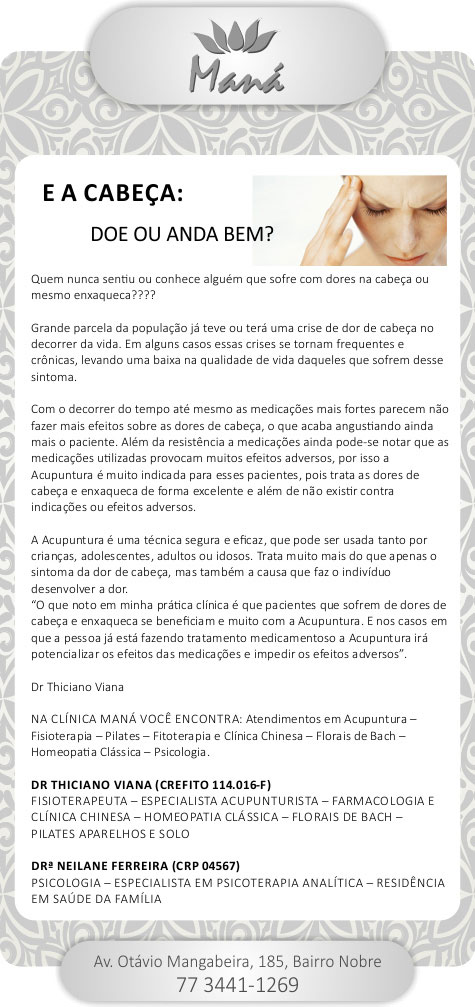 Maná

E A CABEÇA:

DOE OU ANDA BEM?

Quem nunca sentiu ou conhece alguém que sofre com dores na cabeça ou mesmo enxaqueca????

Grande parcela da população já teve ou terá uma crise de dor de cabeça no decorrer da vida. Em alguns casos essas crises se tornam frequentes e crônicas, levando uma baixa na qualidade de vida daqueles que sofrem desse sintoma.

Com o decorrer do tempo até mesmo as medicações mais fortes parecem não fazer mais efeitos sobre as dores de cabeça, o que acaba angustiando ainda mais o paciente. Além da resistência a medicações ainda pode-se notar que as medicações utilizadas provocam muitos efeitos adversos, por isso a Acupuntura é muito indicada para esses pacientes, pois trata as dores de cabeça e enxaqueca de forma excelente e além de não existir contra indicações ou efeitos adversos.

A Acupuntura é uma técnica segura e eficaz, que pode ser usada tanto por crianças, adolescentes, adultos ou idosos. Trata muito mais do que apenas o sintoma da dor de cabeça, mas também a causa que faz o indivíduo desenvolver a dor.
"O que noto em minha prática clínica é que pacientes que sofrem de dores de cabeça e enxaqueca se beneficiam e muito com a Acupuntura. E nos casos em que a pessoa já está fazendo tratamento medicamentoso a Acupuntura irá potencializar os efeitos das medicações e impedir os efeitos adversos".

Dr Thiciano Viana

NA CLÍNICA MANÁ VOCÊ ENCONTRA: Atendimentos em Acupuntura – Fisioterapia – Pilates – Fitoterapia e Clínica Chinesa – Florais de Bach – Homeopatia Clássica – Psicologia.

DR THICIANO VIANA (CREFITO 114.016-F)
FISIOTERAPEUTA – ESPECIALISTA ACUPUNTURISTA – FARMACOLOGIA E CLÍNICA CHINESA – HOMEOPATIA CLÁSSICA – FLORAIS DE BACH – PILATES APARELHOS E SOLO

DRª NEILANE FERREIRA (CRP 04567)
PSICOLOGIA – ESPECIALISTA EM PSICOTERAPIA ANALÍTICA – RESIDÊNCIA EM SAÚDE DA FAMÍLIA

Av. Otávio Mangabeira, 185, Bairro Nobre
77 3441-1269